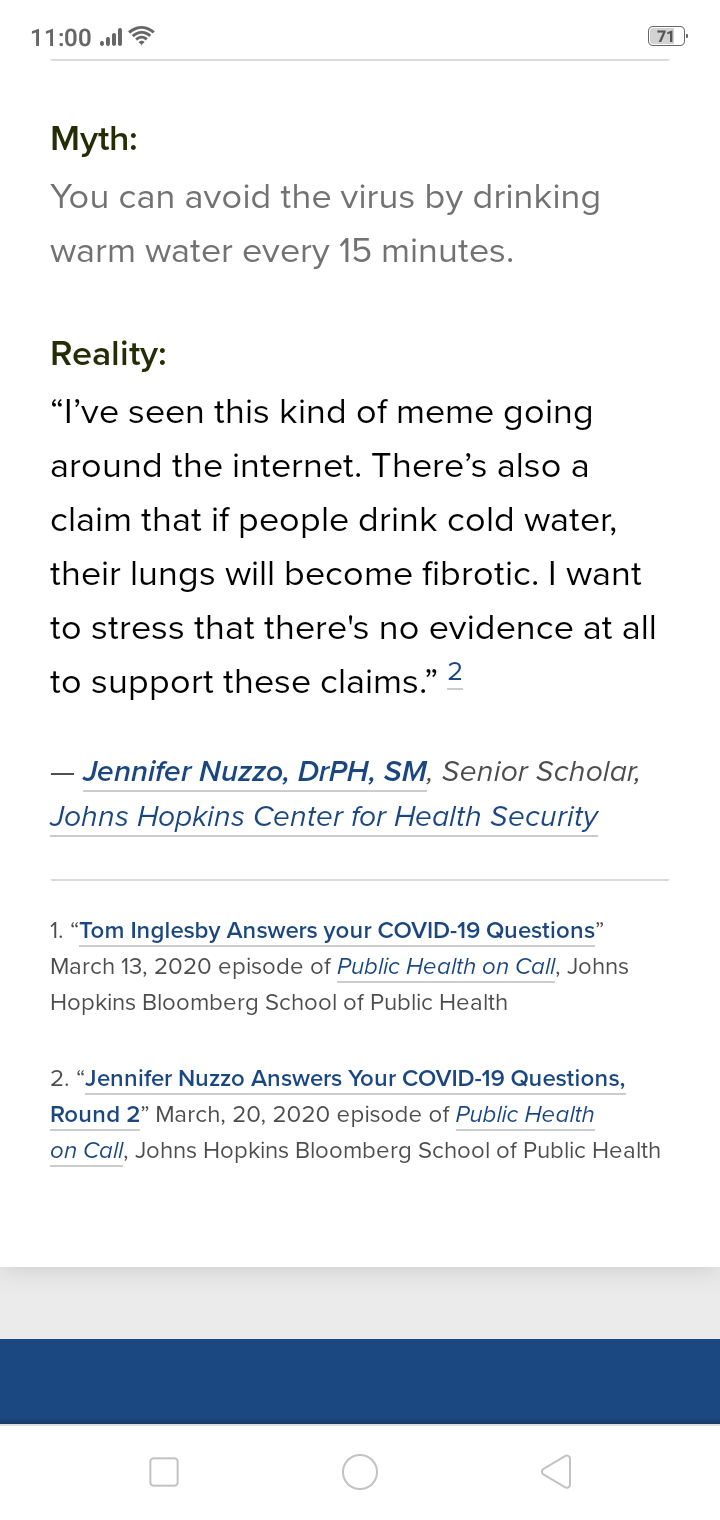 11:00 71

Myth:
You can avoid the virus by drinking warm water every 15 minutes.

Reality:
“I’ve seen this kind of meme going around the internet. There’s also a claim that if people drink cold water, their lungs will become fibrotic. I want to stress that there's no evidence at all to support these claims.” 2

— Jennifer Nuzzo, DrPH, SM, Senior Scholar, Johns Hopkins Center for Health Security

1. “Tom Inglesby Answers your COVID-19 Questions” March 13, 2020 episode of Public Health on Call, Johns Hopkins Bloomberg School of Public Health

2. “Jennifer Nuzzo Answers Your COVID-19 Questions, Round 2” March, 20, 2020 episode of Public Health on Call, Johns Hopkins Bloomberg School of Public Health